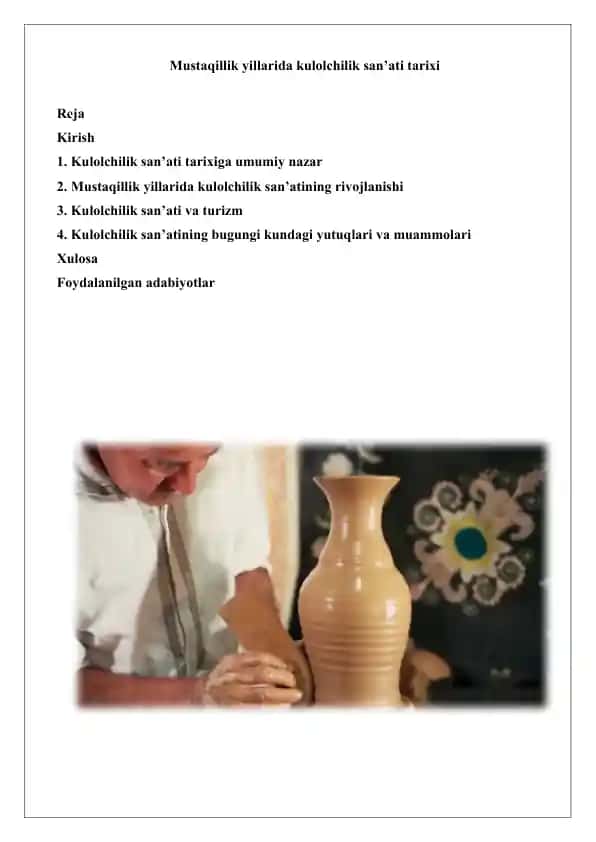 Mustaqillik yillarida kulolchilik san'ati tarixi

Reja

Kirish

1. Kulolchilik san'ati tarixiga umumiy nazar

2. Mustaqillik yillarida kulolchilik san'atining rivojlanishi

3. Kulolchilik san'ati va turizm

4. Kulolchilik san'atining bugungi kundagi yutuqlari va muammolari

Xulosa

Foydalanilgan adabiyotlar